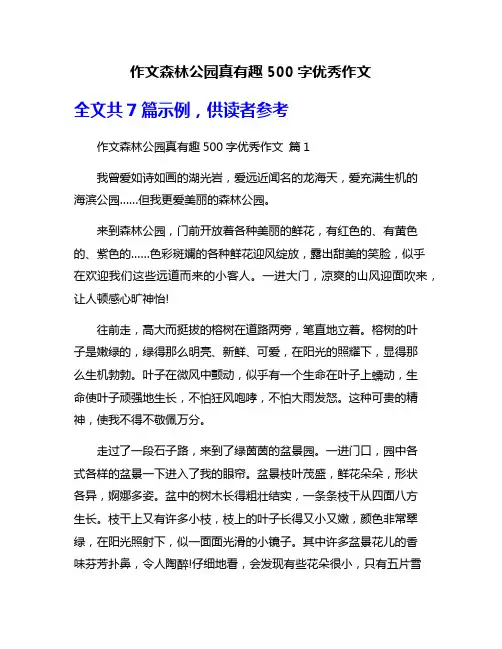 作文森林公园真有趣 500 字优秀作文

全文共 7 篇示例，供读者参考

作文森林公园真有趣 500 字优秀作文 篇 1

我曾爱如诗如画的湖光岩，爱远近闻名的龙海天，爱充满生机的海滨公园……但我更爱美丽的森林公园。

来到森林公园，门前开放着各种美丽的鲜花，有红色的、有黄色的、紫色的……色彩斑斓的各种鲜花迎风绽放，露出甜美的笑脸，似乎在欢迎我们这些远道而来的小客人。一进大门，凉爽的山风迎面吹来，让人顿感心旷神怡!

往前走，高大而挺拔的榕树在道路两旁，笔直地立着。榕树的叶子是嫩绿的，绿得那么明亮、新鲜、可爱，在阳光的照耀下，显得那么生机勃勃。叶子在微风中颤动，似乎有一个生命在叶子上蠕动，生命使叶子顽强地生长，不怕狂风咆哮，不怕大雨发怒。这种可贵的精神，使我不得不敬佩万分。

走过了一段石子路，来到了绿茵茵的盆景园。一进门口，园中各式各样的盆景一下进入了我的眼帘。盆景枝叶茂盛，鲜花朵朵，形状各异，婀娜多姿。盆中的树木长得粗壮结实，一条条枝干从四面八方生长。枝干上又有许多小枝，枝上的叶子长得又小又嫩，颜色非常翠绿，在阳光照射下，似一面面光滑的小镜子。其中许多盆景花儿的香味芬芳扑鼻，令人陶醉!仔细地看，会发现有些花朵很小，只有五片雪